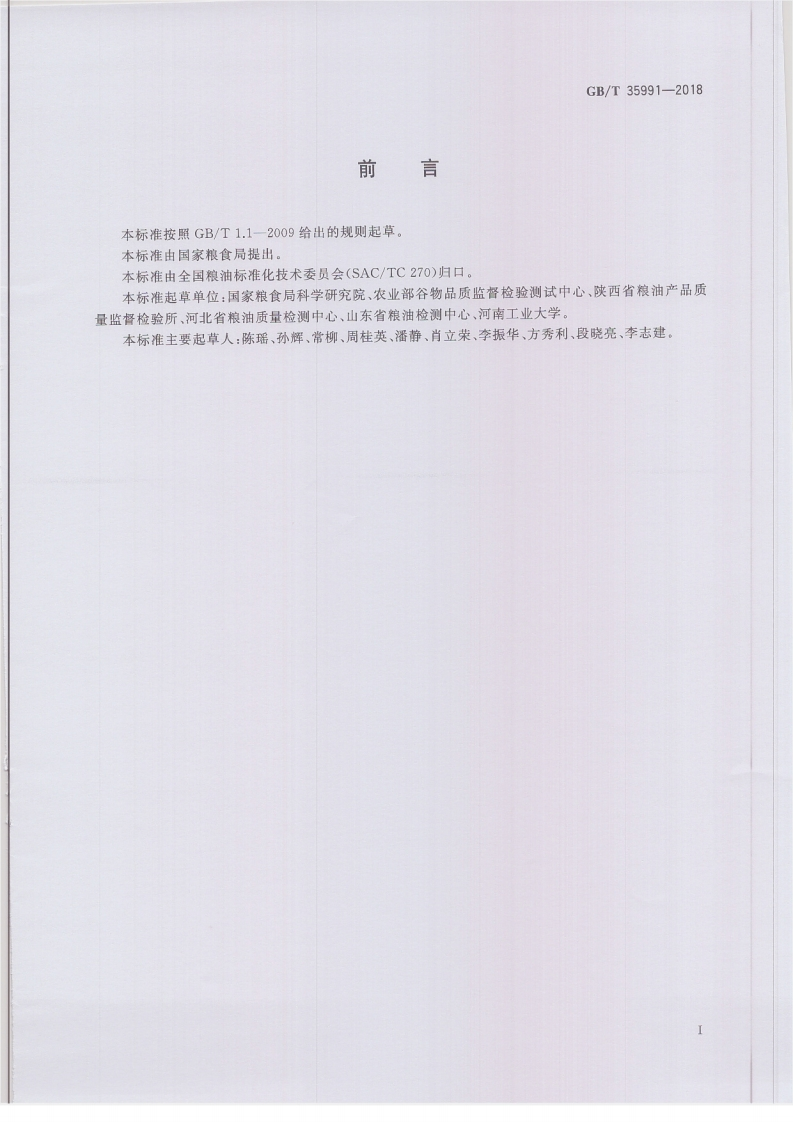 GB/T 35991—2018

前言

本标准按照GB/T 1.1—2009给出的规则起草。

本标准由国家粮食局提出。

本标准由全国粮油标准化技术委员会(SAC/TC 270)归口。

本标准起草单位:国家粮食局科学研究院、农业部谷物品质监督检验测试中心、陕西省粮油产品质量监督检验所、河北省粮油质量检测中心、山东省粮油检测中心、河南工业大学。

本标准主要起草人:陈瑶、孙辉、常柳、周桂英、潘静、肖立荣、李振华、方秀利、段晓亮、李志建。

I